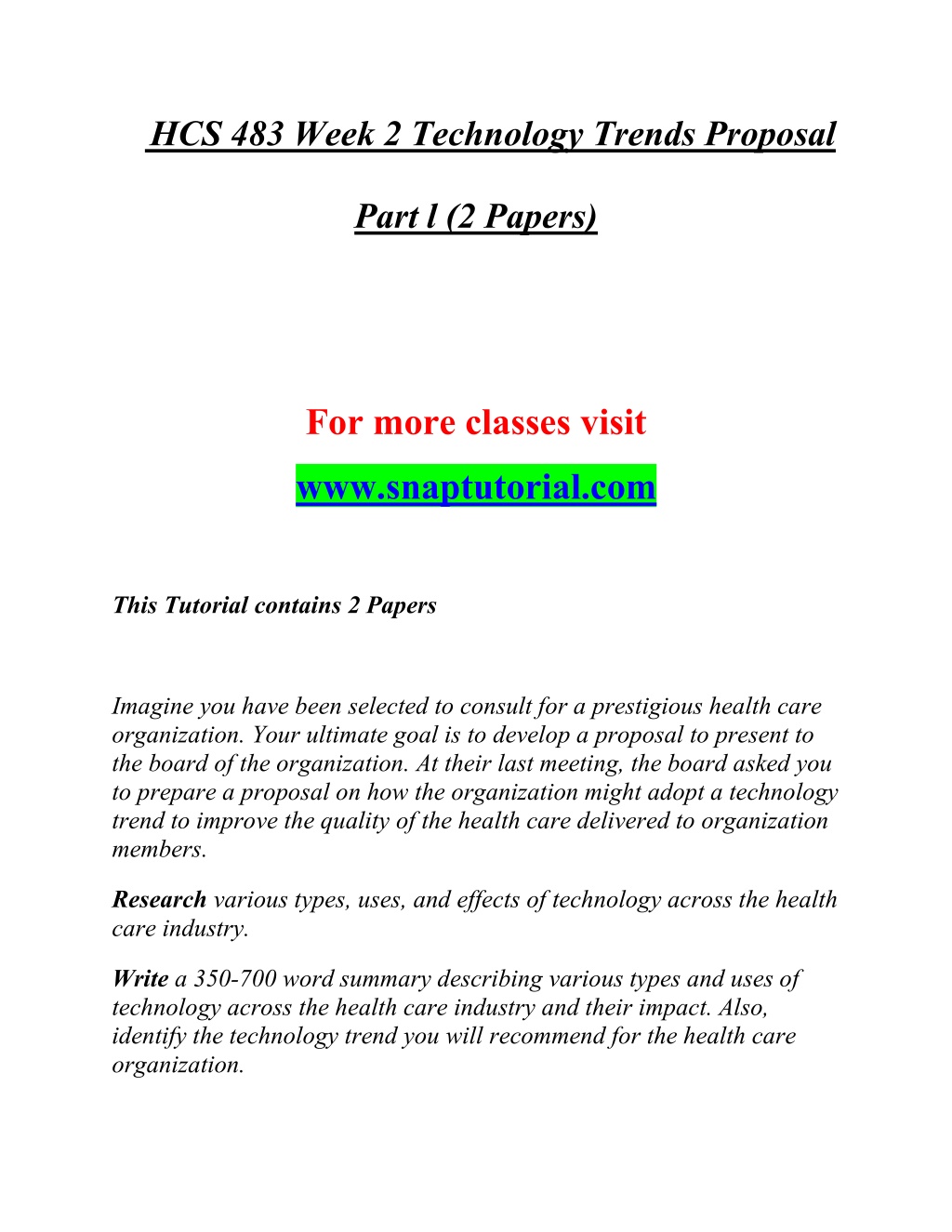 HCS 483 Week 2 Technology Trends Proposal

Part l (2 Papers)

For more classes visit

www.snaptutorial.com

This Tutorial contains 2 Papers

Imagine you have been selected to consult for a prestigious health care organization. Your ultimate goal is to develop a proposal to present to the board of the organization. At their last meeting, the board asked you to prepare a proposal on how the organization might adopt a technology trend to improve the quality of the health care delivered to organization members.

Research various types, uses, and effects of technology across the health care industry.

Write a 350-700 word summary describing various types and uses of technology across the health care industry and their impact. Also, identify the technology trend you will recommend for the health care organization.